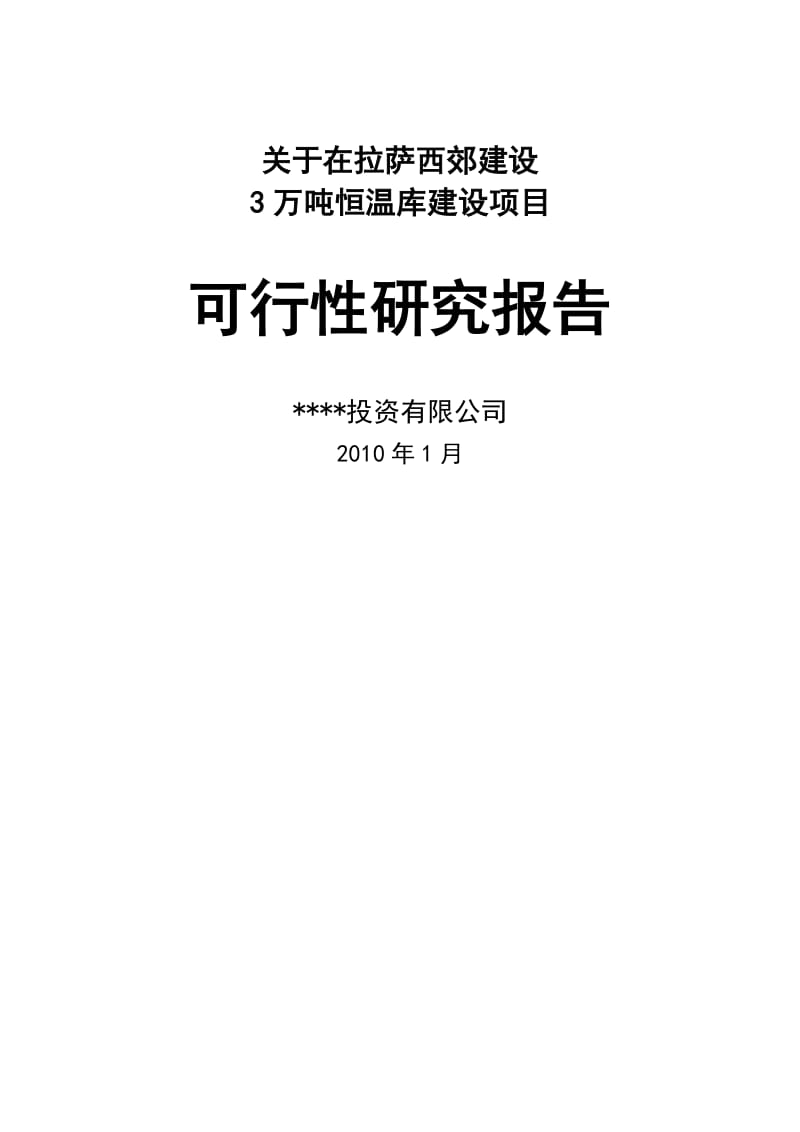 关于在拉萨西郊建设
3万吨恒温库建设项目

可行性研究报告

****投资有限公司
2010年1月